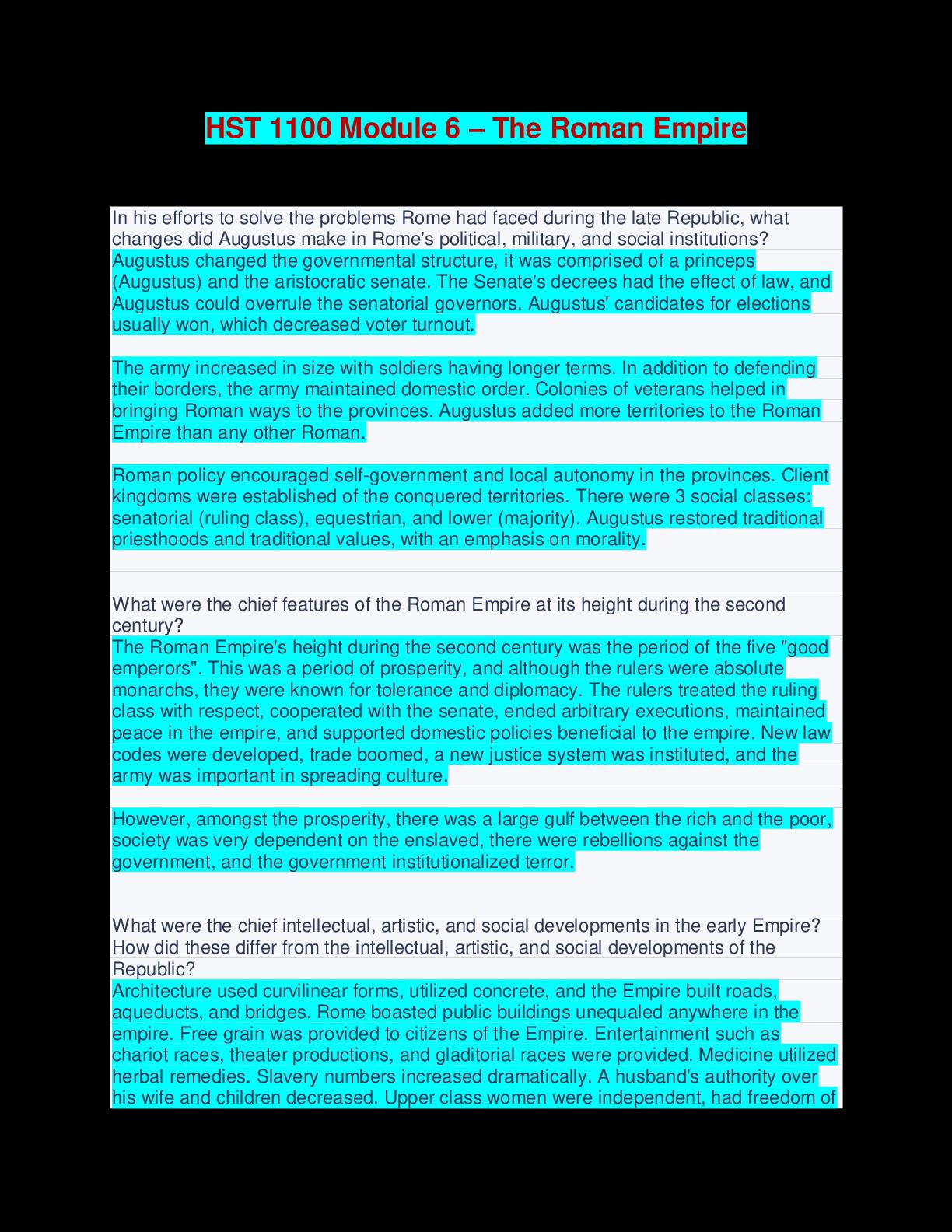 HST 1100 Module 6 – The Roman Empire

In his efforts to solve the problems Rome had faced during the late Republic, what changes did Augustus make in Rome's political, military, and social institutions?
Augustus changed the governmental structure, it was comprised of a princeps (Augustus) and the aristocratic senate. The Senate's decrees had the effect of law, and Augustus could overrule the senatorial governors. Augustus' candidates for elections usually won, which decreased voter turnout.

The army increased in size with soldiers having longer terms. In addition to defending their borders, the army maintained domestic order. Colonies of veterans helped in bringing Roman ways to the provinces. Augustus added more territories to the Roman Empire than any other Roman.

Roman policy encouraged self-government and local autonomy in the provinces. Client kingdoms were established of the conquered territories. There were 3 social classes: senatorial (ruling class), equestrian, and lower (majority). Augustus restored traditional priesthoods and traditional values, with an emphasis on morality.

What were the chief features of the Roman Empire at its height during the second century?
The Roman Empire's height during the second century was the period of the five "good emperors". This was a period of prosperity, and although the rulers were absolute monarchs, they were known for tolerance and diplomacy. The rulers treated the ruling class with respect, cooperated with the senate, ended arbitrary executions, maintained peace in the empire, and supported domestic policies beneficial to the empire. New law codes were developed, trade boomed, a new justice system was instituted, and the army was important in spreading culture.

However, amongst the prosperity, there was a large gulf between the rich and the poor, society was very dependent on the enslaved, there were rebellions against the government, and the government institutionalized terror.

What were the chief intellectual, artistic, and social developments in the early Empire? How did these differ from the intellectual, artistic, and social developments of the Republic?
Architecture used curvilinear forms, utilized concrete, and the Empire built roads, aqueducts, and bridges. Rome boasted public buildings unequaled anywhere in the empire. Free grain was provided to citizens of the Empire. Entertainment such as chariot races, theater productions, and gladitorial races were provided. Medicine utilized herbal remedies. Slavery numbers increased dramatically. A husband's authority over his wife and children decreased. Upper class women were independent, had freedom of